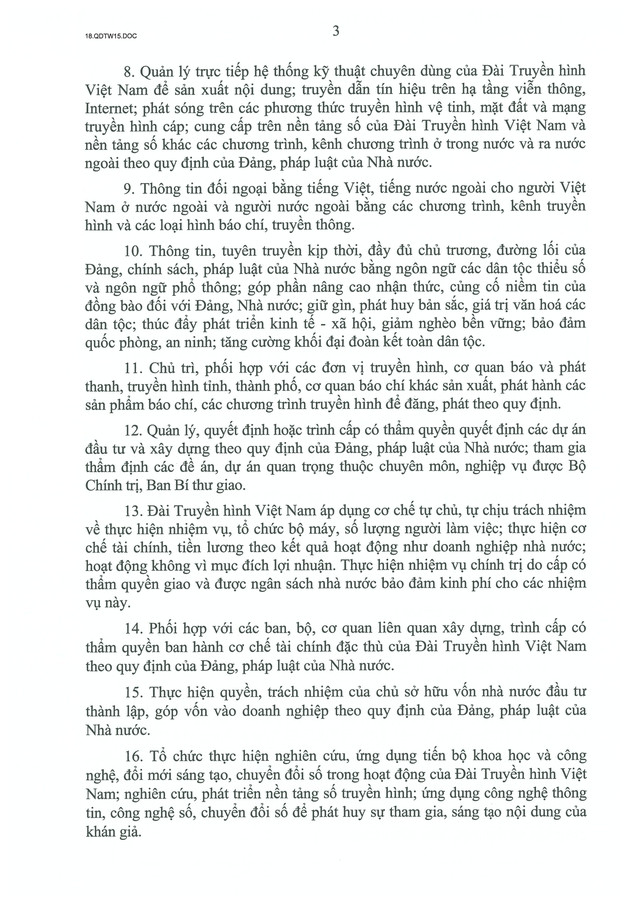 18.QDTW15.DOC

3

8. Quản lý trực tiếp hệ thống kỹ thuật chuyên dùng của Đài Truyền hình Việt Nam để sản xuất nội dung; truyền dẫn tín hiệu trên hạ tầng viễn thông, Internet; phát sóng trên các phương thức truyền hình vệ tinh, mặt đất và mạng truyền hình cáp; cung cấp trên nền tảng số của Đài Truyền hình Việt Nam và nền tảng số khác các chương trình, kênh chương trình ở trong nước và ra nước ngoài theo quy định của Đảng, pháp luật của Nhà nước.

9. Thông tin đối ngoại bằng tiếng Việt, tiếng nước ngoài cho người Việt Nam ở nước ngoài và người nước ngoài bằng các chương trình, kênh truyền hình và các loại hình báo chí, truyền thông.

10. Thông tin, tuyên truyền kịp thời, đầy đủ chủ trương, đường lối của Đảng, chính sách, pháp luật của Nhà nước bằng ngôn ngữ các dân tộc thiểu số và ngôn ngữ phổ thông; góp phần nâng cao nhận thức, củng cố niềm tin của đồng bào đối với Đảng, Nhà nước; giữ gìn, phát huy bản sắc, giá trị văn hoá các dân tộc; thúc đẩy phát triển kinh tế - xã hội, giảm nghèo bền vững; bảo đảm quốc phòng, an ninh; tăng cường khối đại đoàn kết toàn dân tộc.

11. Chủ trì, phối hợp với các đơn vị truyền hình, cơ quan báo và phát thanh, truyền hình tỉnh, thành phố, cơ quan báo chí khác sản xuất, phát hành các sản phẩm báo chí, các chương trình truyền hình để đăng, phát theo quy định.

12. Quản lý, quyết định hoặc trình cấp có thẩm quyền quyết định các dự án đầu tư và xây dựng theo quy định của Đảng, pháp luật của Nhà nước; tham gia thẩm định các đề án, dự án quan trọng thuộc chuyên môn, nghiệp vụ được Bộ Chính trị, Ban Bí thư giao.

13. Đài Truyền hình Việt Nam áp dụng cơ chế tự chủ, tự chịu trách nhiệm về thực hiện nhiệm vụ, tổ chức bộ máy, số lượng người làm việc; thực hiện cơ chế tài chính, tiền lương theo kết quả hoạt động như doanh nghiệp nhà nước; hoạt động không vì mục đích lợi nhuận. Thực hiện nhiệm vụ chính trị do cấp có thẩm quyền giao và được ngân sách nhà nước bảo đảm kinh phí cho các nhiệm vụ này.

14. Phối hợp với các ban, bộ, cơ quan liên quan xây dựng, trình cấp có thẩm quyền ban hành cơ chế tài chính đặc thù của Đài Truyền hình Việt Nam theo quy định của Đảng, pháp luật của Nhà nước.

15. Thực hiện quyền, trách nhiệm của chủ sở hữu vốn nhà nước đầu tư thành lập, góp vốn vào doanh nghiệp theo quy định của Đảng, pháp luật của Nhà nước.

16. Tổ chức thực hiện nghiên cứu, ứng dụng tiến bộ khoa học và công nghệ, đổi mới sáng tạo, chuyển đổi số trong hoạt động của Đài Truyền hình Việt Nam; nghiên cứu, phát triển nền tảng số truyền hình; ứng dụng công nghệ thông tin, công nghệ số, chuyển đổi số để phát huy sự tham gia, sáng tạo nội dung của khán giả.